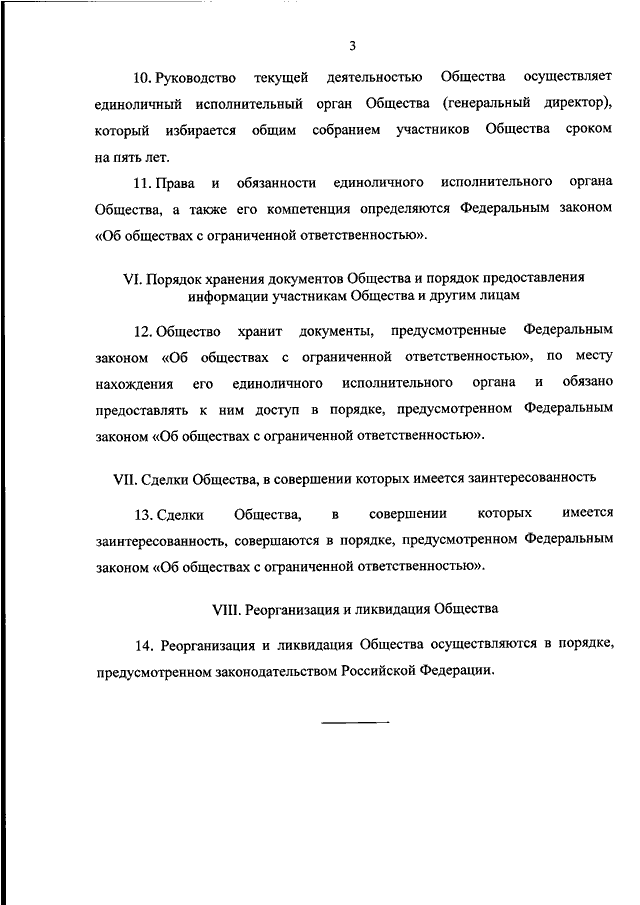 3

10. Руководство текущей деятельностью Общества осуществляет единоличный исполнительный орган Общества (генеральный директор), который избирается общим собранием участников Общества сроком на пять лет.

11. Права и обязанности единоличного исполнительного органа Общества, а также его компетенция определяются Федеральным законом «Об обществах с ограниченной ответственностью».

VI. Порядок хранения документов Общества и порядок предоставления информации участникам Общества и другим лицам

12. Общество хранит документы, предусмотренные Федеральным законом «Об обществах с ограниченной ответственностью», по месту нахождения его единоличного исполнительного органа и обязано предоставлять к ним доступ в порядке, предусмотренном Федеральным законом «Об обществах с ограниченной ответственностью».

VII. Сделки Общества, в совершении которых имеется заинтересованность

13. Сделки Общества, в совершении которых имеется заинтересованность, совершаются в порядке, предусмотренном Федеральным законом «Об обществах с ограниченной ответственностью».

VIII. Реорганизация и ликвидация Общества

14. Реорганизация и ликвидация Общества осуществляются в порядке, предусмотренном законодательством Российской Федерации.